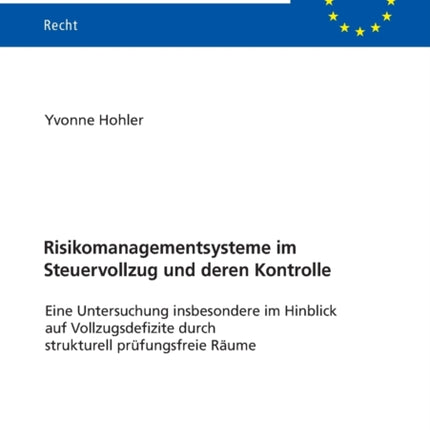 Recht

Yvonne Hohler

Risikomanagementsysteme im Steuervollzug und deren Kontrolle

Eine Untersuchung insbesondere im Hinblick auf Vollzugsdefizite durch strukturell prüfungsfreie Räume